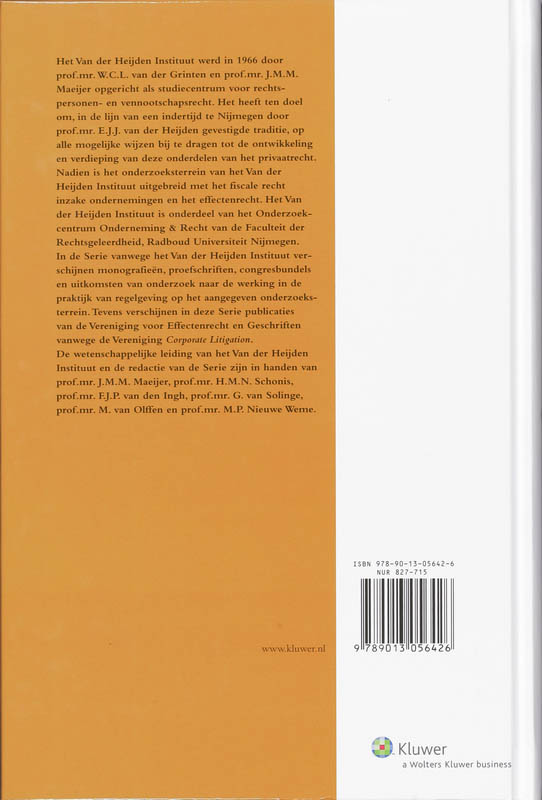 Het Van der Heijden Instituut werd in 1966 door prof.mr. W.C.L. van der Grinten en prof.mr. J.M.M. Maeijer opgericht als studiecentrum voor rechtspersonen- en vennootschapsrecht. Het heeft ten doel om, in de lijn van een indertijd te Nijmegen door prof.mr. E.J.J. van der Heijden gevestigde traditie, op alle mogelijke wijzen bij te dragen tot de ontwikkeling en verdieping van deze onderdelen van het privaatrecht. Nadien is het onderzoeksterrein van het Van der Heijden Instituut uitgebreid met het fiscale recht inzake ondernemingen en het effectenrecht. Het Van der Heijden Instituut is onderdeel van het Onderzoekcentrum Onderneming & Recht van de Faculteit der Rechtsgeleerdheid, Radboud Universiteit Nijmegen.
In de Serie vanwege het Van der Heijden Instituut verschijnen monografieën, proefschriften, congresbundels en uitkomsten van onderzoek naar de werking in de praktijk van regelgeving op het aangegeven onderzoeksterrein. Tevens verschijnen in deze Serie publicaties van de Vereniging voor Effectenrecht en Geschriften vanwege de Vereniging Corporate Litigation.
De wetenschappelijke leiding van het Van der Heijden Instituut en de redactie van de Serie zijn in handen van prof.mr. J.M.M. Maeijer, prof.mr. H.M.N. Schonis, prof.mr. F.J.P. van den Ingh, prof.mr. G. van Solinge, prof.mr. M. van Olffen en prof.mr. M.P. Nieuwe Weme.

www.kluwer.nl

ISBN 978-90-13-05642-6
NUR 827-715

9 789013 056426

Kluwer
a Wolters Kluwer business